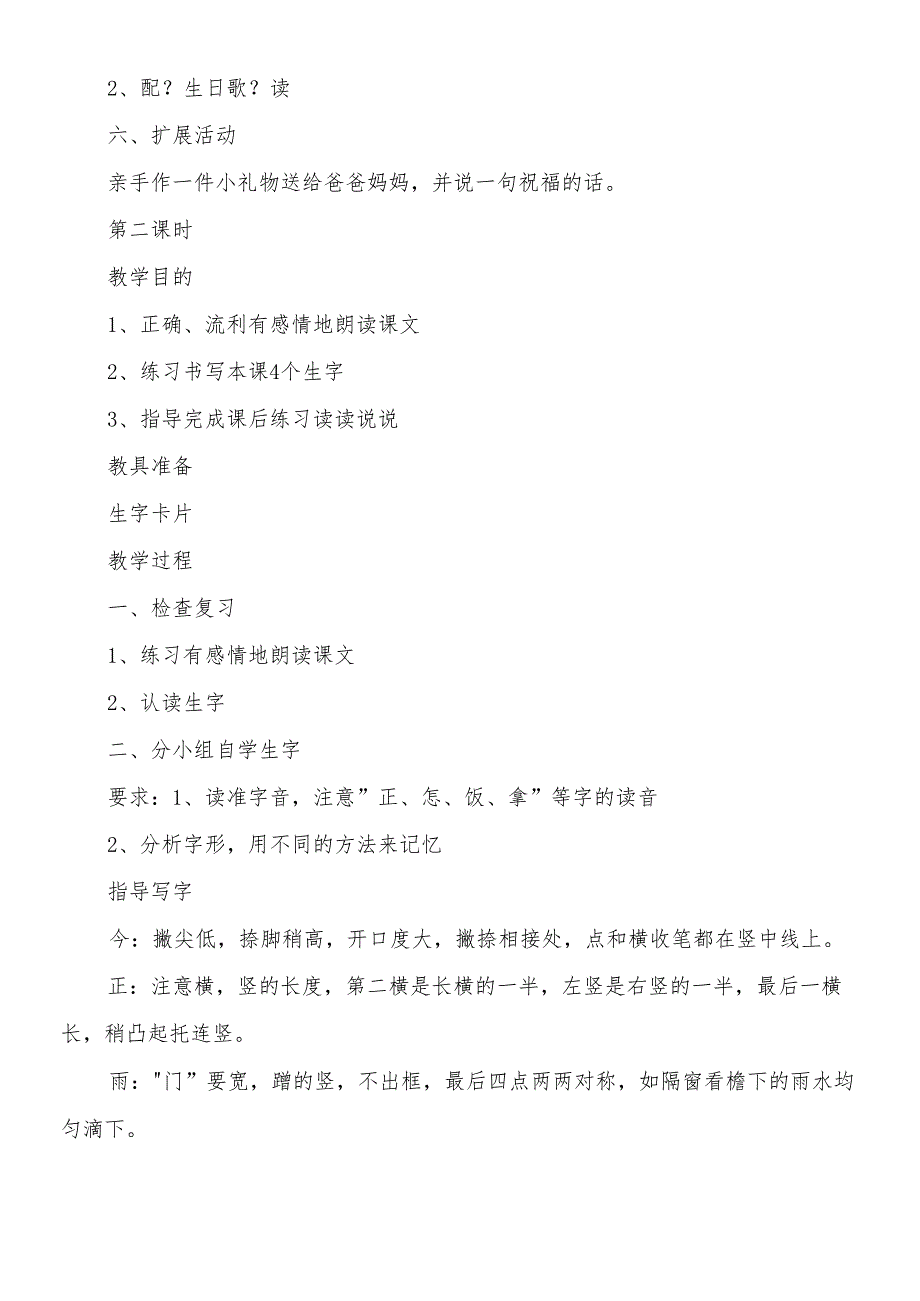 2、配？生日歌？读

六、扩展活动

亲手作一件小礼物送给爸爸妈妈，并说一句祝福的话。

第二课时

教学目的

1、正确、流利有感情地朗读课文

2、练习书写本课4个生字

3、指导完成课后练习读读说说

教具准备

生字卡片

教学过程

一、检查复习

1、练习有感情地朗读课文

2、认读生字

二、分小组自学生字

要求：1、读准字音，注意”正、怎、饭、拿”等字的读音

2、分析字形，用不同的方法来记忆

指导写字

今：撇尖低，捺脚稍高，开口度大，撇捺相接处，点和横收笔都在竖中线上。

正：注意横，竖的长度，第二横是长横的一半，左竖是右竖的一半，最后一横长，稍凸起托连竖。

雨："门”要宽，蹭的竖，不出框，最后四点两两对称，如隔窗看檐下的雨水均匀滴下。